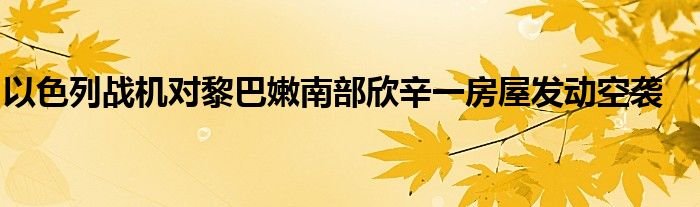 以色列战机对黎巴嫩南部欣辛一房屋发动空袭